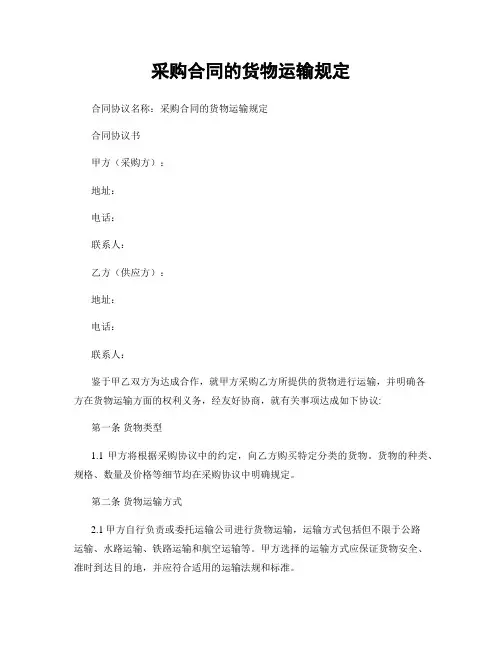 采购合同的货物运输规定

合同协议名称：采购合同的货物运输规定

合同协议书

甲方（采购方）：

地址：

电话：

联系人：

乙方（供应方）：

地址：

电话：

联系人：

鉴于甲乙双方为达成合作，就甲方采购乙方所提供的货物进行运输，并明确各方在货物运输方面的权利义务，经友好协商，就有关事项达成如下协议：

第一条 货物类型

1.1 甲方将根据采购协议中的约定，向乙方购买特定分类的货物。货物的种类、规格、数量及价格等细节均在采购协议中明确规定。

第二条 货物运输方式

2.1 甲方自行负责或委托运输公司进行货物运输，运输方式包括但不限于公路运输、水路运输、铁路运输和航空运输等。甲方选择的运输方式应保证货物安全、准时到达目的地，并应符合适用的运输法规和标准。